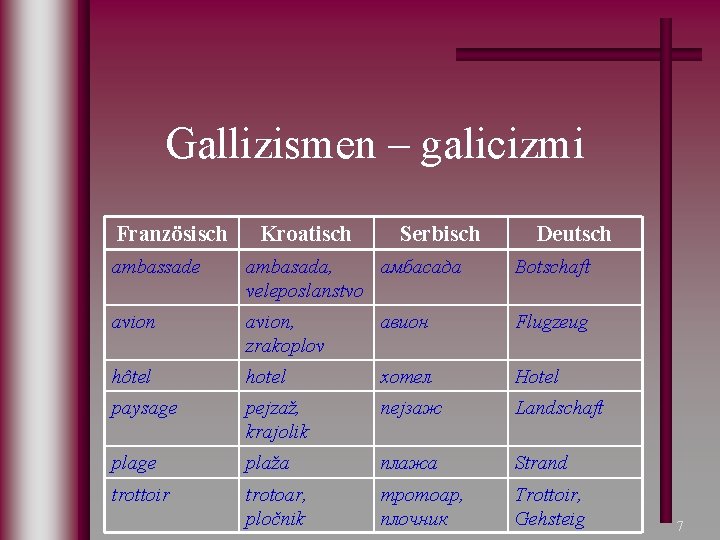 Gallizismen – galicizmi

| Französisch | Kroatisch | Serbisch | Deutsch |
|---|---|---|---|
| ambassade | ambasada, veleposlanstvo | амбасада | Botschaft |
| avion | avion, zrakoplov | авион | Flugzeug |
| hôtel | hotel | хотел | Hotel |
| paysage | pejzaž, krajolik | пејзаж | Landschaft |
| plage | plaža | плажа | Strand |
| trottoir | trotoar, pločnik | тротоар, плочник | Trottoir, Gehsteig |

7